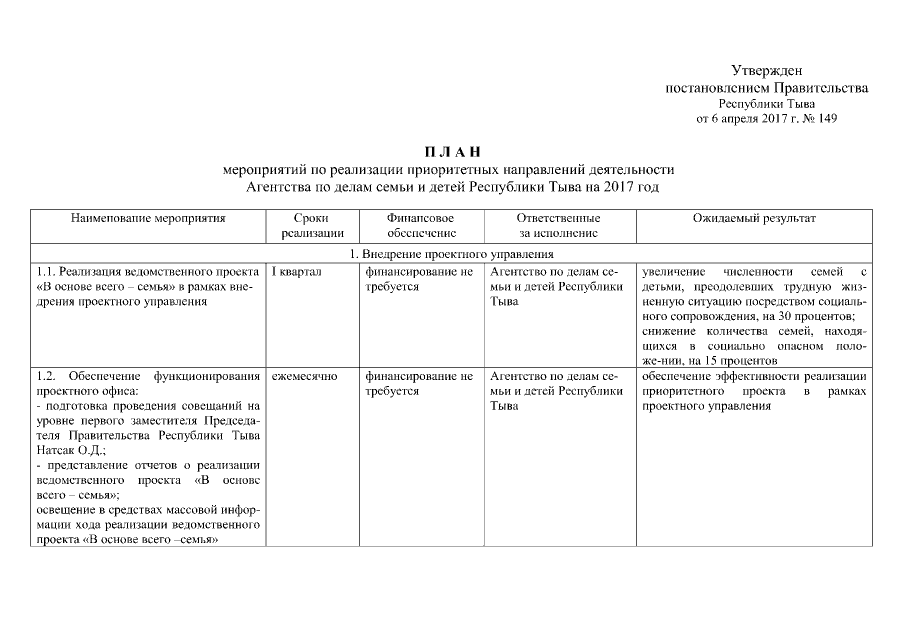 Утвержден
постановлением Правительства
Республики Тыва
от 6 апреля 2017 г. № 149

П Л А Н
мероприятий по реализации приоритетных направлений деятельности
Агентства по делам семьи и детей Республики Тыва на 2017 год

| Наименование мероприятия | Сроки реализации | Финансовое обеспечение | Ответственные за исполнение | Ожидаемый результат |
|---|---|---|---|---|
| 1. Внедрение проектного управления | | | | |
| 1.1. Реализация ведомственного проекта «В основе всего – семья» в рамках внедрения проектного управления | I квартал | финансирование не требуется | Агентство по делам семьи и детей Республики Тыва | увеличение численности семей с детьми, преодолевших трудную жизненную ситуацию посредством социального сопровождения, на 30 процентов; снижение количества семей, находящихся в социально опасном положе-нии, на 15 процентов |
| 1.2. Обеспечение функционирования проектного офиса: - подготовка проведения совещаний на уровне первого заместителя Председателя Правительства Республики Тыва Натсак О.Д.; - представление отчетов о реализации ведомственного проекта «В основе всего – семья»; освещение в средствах массовой информации хода реализации ведомственного проекта «В основе всего –семья» | ежемесячно | финансирование не требуется | Агентство по делам семьи и детей Республики Тыва | обеспечение эффективности реализации приоритетного проекта в рамках проектного управления |